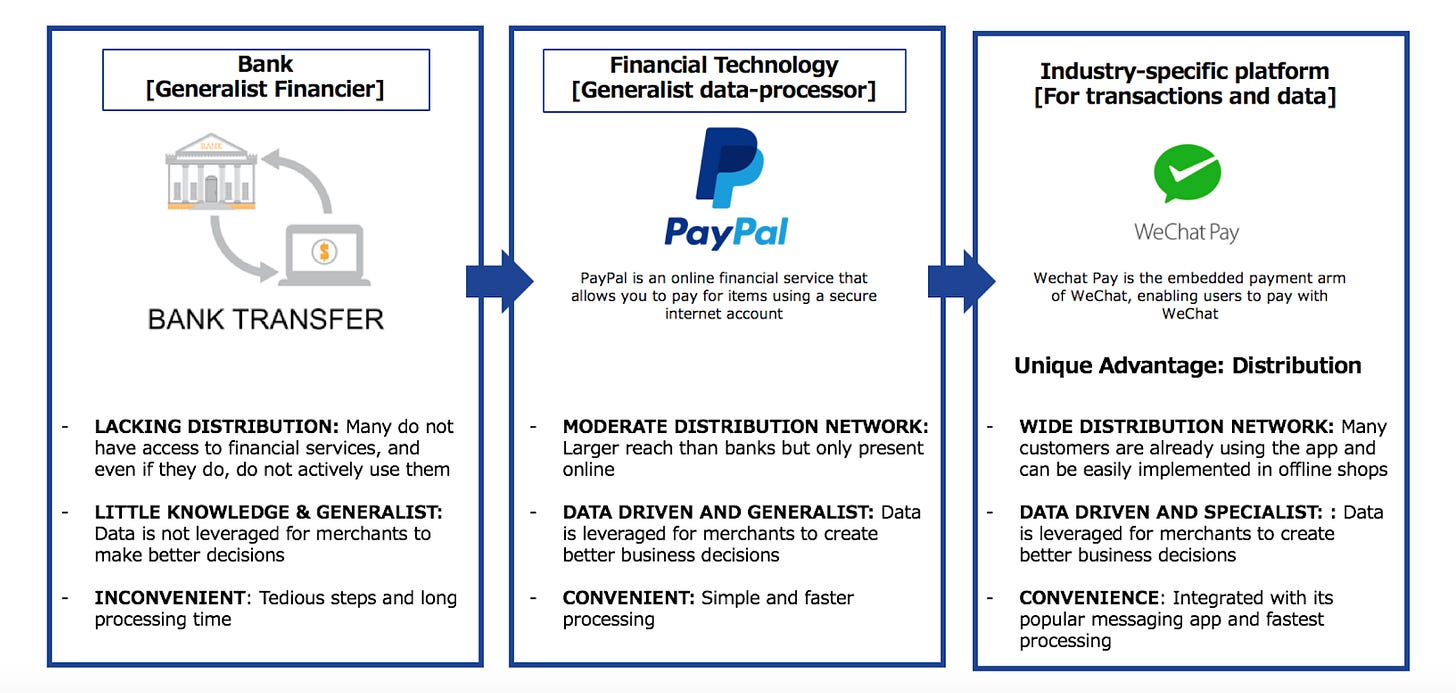 Bank
[Generalist Financier]

BANK

BANK TRANSFER

- LACKING DISTRIBUTION: Many do not have access to financial services, and even if they do, do not actively use them

- LITTLE KNOWLEDGE & GENERALIST: Data is not leveraged for merchants to make better decisions

- INCONVENIENT: Tedious steps and long processing time

Financial Technology
[Generalist data-processor]

PayPal

PayPal is an online financial service that allows you to pay for items using a secure internet account

- MODERATE DISTRIBUTION NETWORK: Larger reach than banks but only present online

- DATA DRIVEN AND GENERALIST: Data is leveraged for merchants to create better business decisions

- CONVENIENT: Simple and faster processing

Industry-specific platform
[For transactions and data]

WeChat Pay

Wechat Pay is the embedded payment arm of WeChat, enabling users to pay with WeChat

Unique Advantage: Distribution

- WIDE DISTRIBUTION NETWORK: Many customers are already using the app and can be easily implemented in offline shops

- DATA DRIVEN AND SPECIALIST: : Data is leveraged for merchants to create better business decisions

- CONVENIENCE: Integrated with its popular messaging app and fastest processing